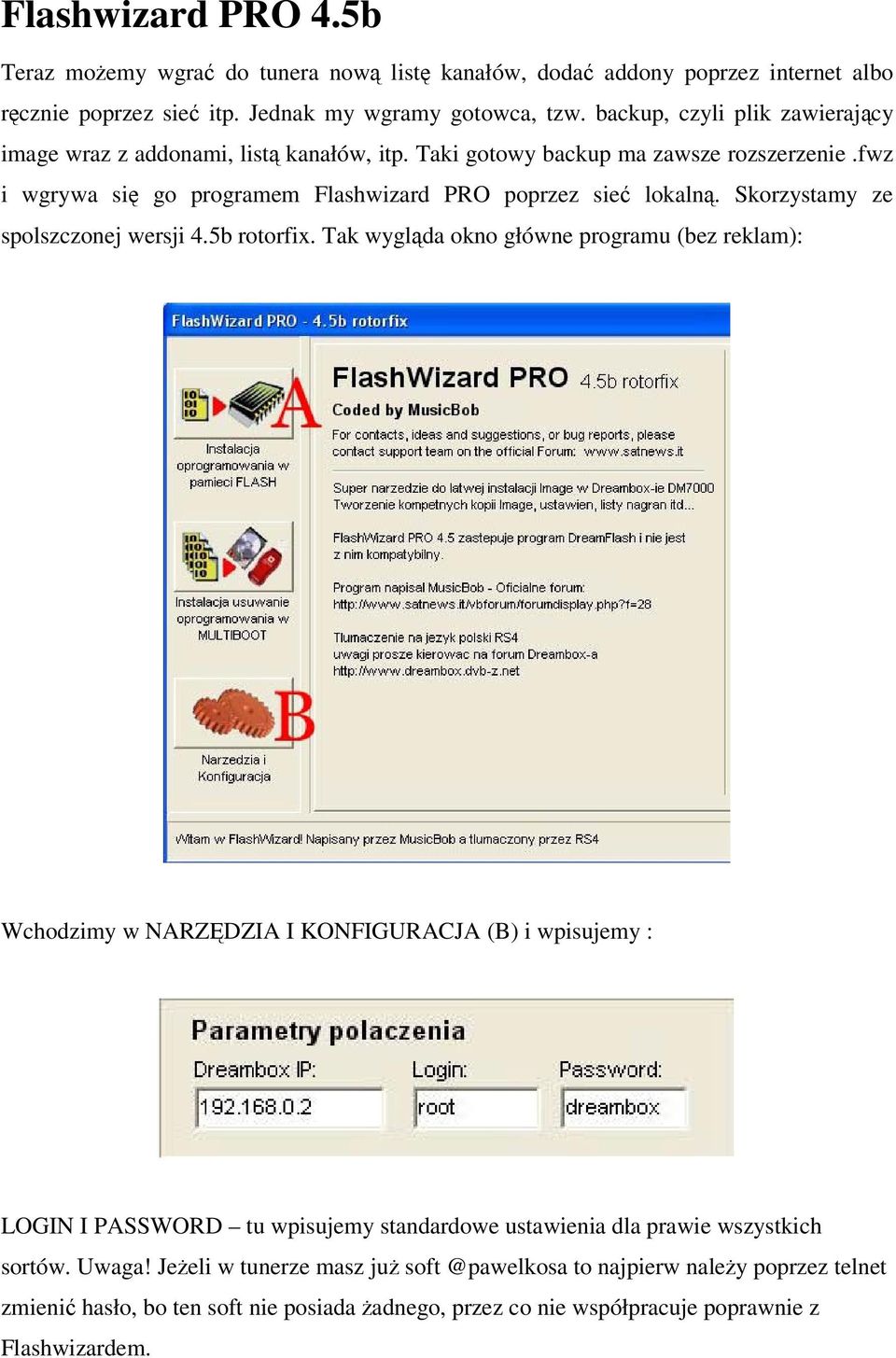 Flashwizard PRO 4.5b

Teraz możemy wgrać do tunera nową listę kanałów, dodać addony poprzez internet albo ręcznie poprzez sieć itp. Jednak my wgramy gotowca, tzw. backup, czyli plik zawierający image wraz z addonami, listą kanałów, itp. Taki gotowy backup ma zawsze rozszerzenie .fwz i wgrywa się go programem Flashwizard PRO poprzez sieć lokalną. Skorzystamy ze spolszczonej wersji 4.5b rotorfix. Tak wygląda okno główne programu (bez reklam):

FlashWizard PRO - 4.5b rotorfix

A

Instalacja oprogramowania w pamieci FLASH

Instalacja usuwanie oprogramowania w MULTIBOOT

B

Narzedzia i Konfiguracja

FlashWizard PRO 4.5b rotorfix
Coded by MusicBob
For contacts, ideas and suggestions, or bug reports, please contact support team on the official Forum: www.satnews.it

Super narzedzie do latwej instalacji Image w Dreambox-ie DM7000
Tworzenie kompetnych kopii Image, ustawien, listy nagran itd...

FlashWizard PRO 4.5 zastepuje program DreamFlash i nie jest z nim kompatybilny.

Program napisal MusicBob - Oficialne forum:
http://www.satnews.it/vbforum/forumdisplay.php?f=28

Tlumaczenie na jezyk polski RS4
uwagi prosze kierowac na forum Dreambox-a
http://www.dreambox.dvb-z.net

Witam w FlashWizard! Napisany przez MusicBob a tlumaczony przez RS4

Wchodzimy w NARZĘDZIA I KONFIGURACJA (B) i wpisujemy :

Parametry polaczenia
Dreambox IP: 192.168.0.2
Login: root
Password: dreambox

LOGIN I PASSWORD – tu wpisujemy standardowe ustawienia dla prawie wszystkich sortów. Uwaga! Jeżeli w tunerze masz już soft @pawelkosa to najpierw należy poprzez telnet zmienić hasło, bo ten soft nie posiada żadnego, przez co nie współpracuje poprawnie z Flashwizardem.